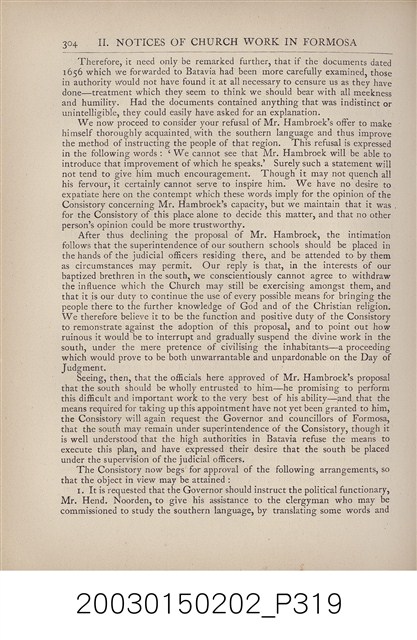 304 II. NOTICES OF CHURCH WORK IN FORMOSA

Therefore, it need only be remarked further, that if the documents dated 1656 which we forwarded to Batavia had been more carefully examined, those in authority would not have found it at all necessary to censure us as they have done—treatment which they seem to think we should bear with all meekness and humility. Had the documents contained anything that was indistinct or unintelligible, they could easily have asked for an explanation.

We now proceed to consider your refusal of Mr. Hambroek's offer to make himself thoroughly acquainted with the southern language and thus improve the method of instructing the people of that region. This refusal is expressed in the following words: 'We cannot see that Mr. Hambroek will be able to introduce that improvement of which he speaks.' Surely such a statement will not tend to give him much encouragement. Though it may not quench all his fervour, it certainly cannot serve to inspire him. We have no desire to expatiate here on the contempt which these words imply for the opinion of the Consistory concerning Mr. Hambroek's capacity, but we maintain that it was for the Consistory of this place alone to decide this matter, and that no other person's opinion could be more trustworthy.

After thus declining the proposal of Mr. Hambroek, the intimation follows that the superintendence of our southern schools should be placed in the hands of the judicial officers residing there, and be attended to by them as circumstances may permit. Our reply is that, in the interests of our baptized brethren in the south, we conscientiously cannot agree to withdraw the influence which the Church may still be exercising amongst them, and that it is our duty to continue the use of every possible means for bringing the people there to the further knowledge of God and of the Christian religion. We therefore believe it to be the function and positive duty of the Consistory to remonstrate against the adoption of this proposal, and to point out how ruinous it would be to interrupt and gradually suspend the divine work in the south, under the mere pretence of civilising the inhabitants—a proceeding which would prove to be both unwarrantable and unpardonable on the Day of Judgment.

Seeing, then, that the officials here approved of Mr. Hambroek's proposal that the south should be wholly entrusted to him—he promising to perform this difficult and important work to the very best of his ability—and that the means required for taking up this appointment have not yet been granted to him, the Consistory will again request the Governor and councillors of Formosa, that the south may remain under superintendence of the Consistory, though it is well understood that the high authorities in Batavia refuse the means to execute this plan, and have expressed their desire that the south be placed under the supervision of the judicial officers.

The Consistory now begs for approval of the following arrangements, so that the object in view may be attained:

1. It is requested that the Governor should instruct the political functionary, Mr. Hend. Noorden, to give his assistance to the clergyman who may be commissioned to study the southern language, by translating some words and

20030150202_P319